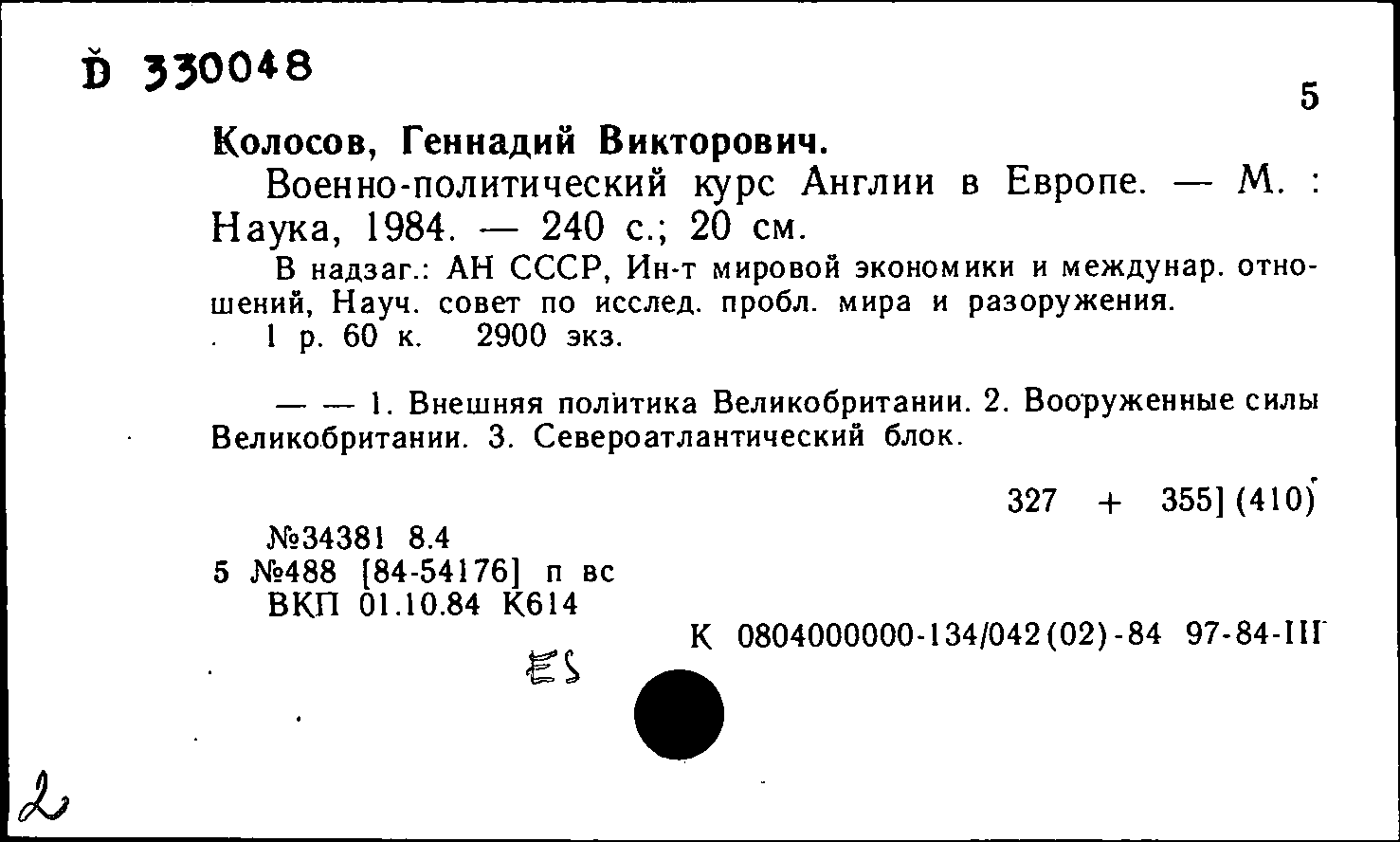 Ď 330048

5

Колосов, Геннадий Викторович.

Военно-политический курс Англии в Европе. — М. : Наука, 1984. — 240 с.; 20 см.

В надзаг.: АН СССР, Ин-т мировой экономики и междунар. отношений, Науч. совет по исслед. пробл. мира и разоружения.

1 р. 60 к. 2900 экз.

— — 1. Внешняя политика Великобритании. 2. Вооруженные силы Великобритании. 3. Североатлантический блок.

327 + 355] (410)

№34381 8.4
5 №488 [84-54176] п вс
ВКП 01.10.84 К614

К 0804000000-134/042(02)-84 97-84-III

ES

2